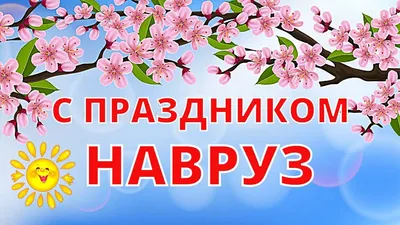 С ПРАЗДНИКОМ
НАВРУЗ